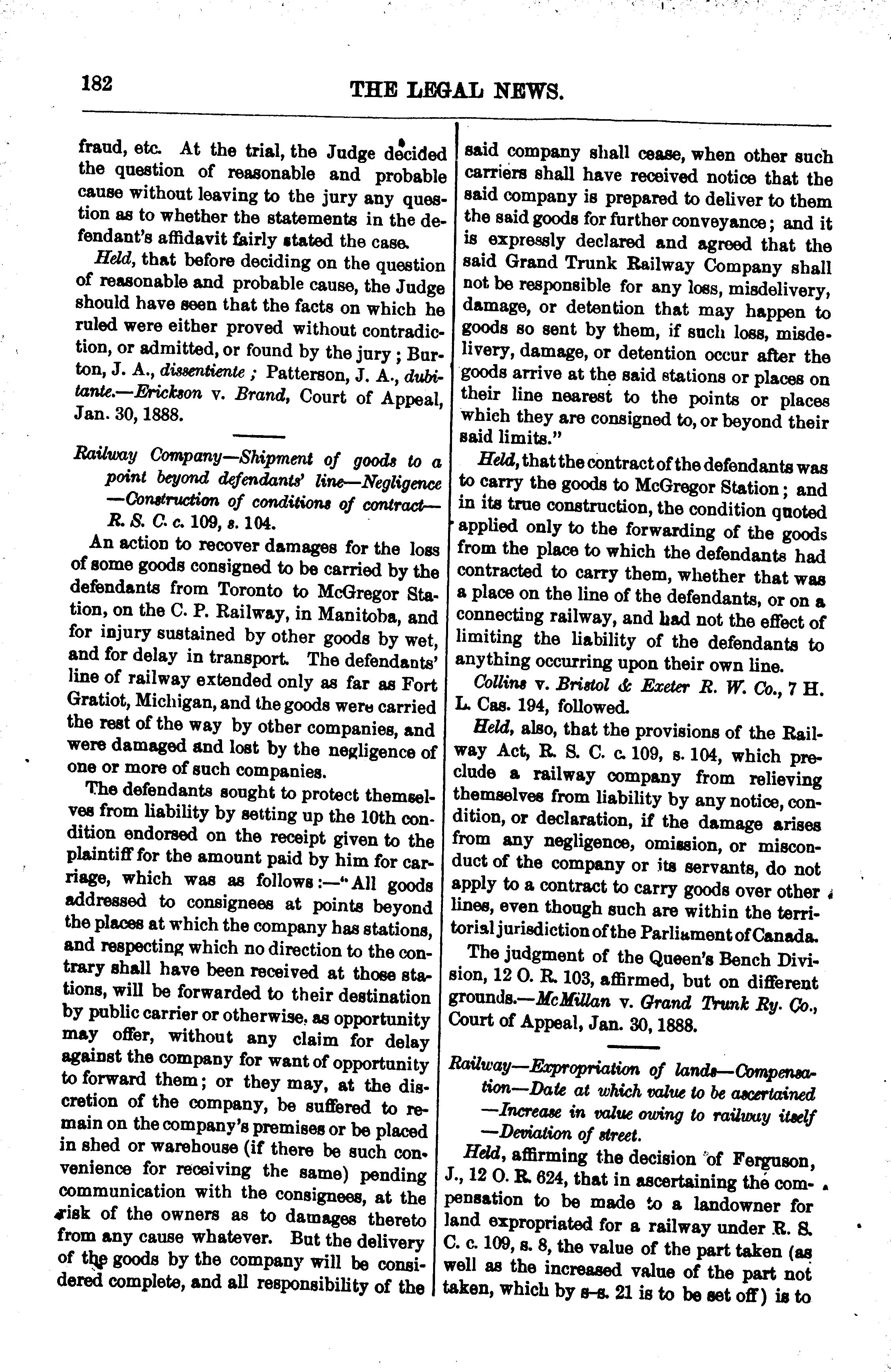 182 THE LEGAL NEWS.

fraud, etc. At the trial, the Judge decided the question of reasonable and probable cause without leaving to the jury any question as to whether the statements in the defendant's affidavit fairly stated the case.

Held, that before deciding on the question of reasonable and probable cause, the Judge should have seen that the facts on which he ruled were either proved without contradiction, or admitted, or found by the jury; Burton, J. A., dissentiente; Patterson, J. A., dubitante.—Erickson v. Brand, Court of Appeal, Jan. 30, 1888.

Railway Company—Shipment of goods to a point beyond defendants' line—Negligence—Construction of conditions of contract—R. S. C. c. 109, s. 104.

An action to recover damages for the loss of some goods consigned to be carried by the defendants from Toronto to McGregor Station, on the C. P. Railway, in Manitoba, and for injury sustained by other goods by wet, and for delay in transport. The defendants' line of railway extended only as far as Fort Gratiot, Michigan, and the goods were carried the rest of the way by other companies, and were damaged and lost by the negligence of one or more of such companies.

The defendants sought to protect themselves from liability by setting up the 10th condition endorsed on the receipt given to the plaintiff for the amount paid by him for carriage, which was as follows:—"All goods addressed to consignees at points beyond the places at which the company has stations, and respecting which no direction to the contrary shall have been received at those stations, will be forwarded to their destination by public carrier or otherwise, as opportunity may offer, without any claim for delay against the company for want of opportunity to forward them; or they may, at the discretion of the company, be suffered to remain on the company's premises or be placed in shed or warehouse (if there be such convenience for receiving the same) pending communication with the consignees, at the risk of the owners as to damages thereto from any cause whatever. But the delivery of the goods by the company will be considered complete, and all responsibility of the said company shall cease, when other such carriers shall have received notice that the said company is prepared to deliver to them the said goods for further conveyance; and it is expressly declared and agreed that the said Grand Trunk Railway Company shall not be responsible for any loss, misdelivery, damage, or detention that may happen to goods so sent by them, if such loss, misdelivery, damage, or detention occur after the goods arrive at the said stations or places on their line nearest to the points or places which they are consigned to, or beyond their said limits."

Held, that the contract of the defendants was to carry the goods to McGregor Station; and in its true construction, the condition quoted applied only to the forwarding of the goods from the place to which the defendants had contracted to carry them, whether that was a place on the line of the defendants, or on a connecting railway, and had not the effect of limiting the liability of the defendants to anything occurring upon their own line.

Collins v. Bristol & Exeter R. W. Co., 7 H. L. Cas. 194, followed.

Held, also, that the provisions of the Railway Act, R. S. C. c. 109, s. 104, which preclude a railway company from relieving themselves from liability by any notice, condition, or declaration, if the damage arises from any negligence, omission, or misconduct of the company or its servants, do not apply to a contract to carry goods over other lines, even though such are within the territorial jurisdiction of the Parliament of Canada.

The judgment of the Queen's Bench Division, 12 O. R. 103, affirmed, but on different grounds.—McMillan v. Grand Trunk Ry. Co., Court of Appeal, Jan. 30, 1888.

Railway—Expropriation of lands—Compensation—Date at which value to be ascertained—Increase in value owing to railway itself—Deviation of street.

Held, affirming the decision of Ferguson, J., 12 O. R. 624, that in ascertaining the compensation to be made to a landowner for land expropriated for a railway under R. S. C. c. 109, s. 8, the value of the part taken (as well as the increased value of the part not taken, which by s-s. 21 is to be set off) is to